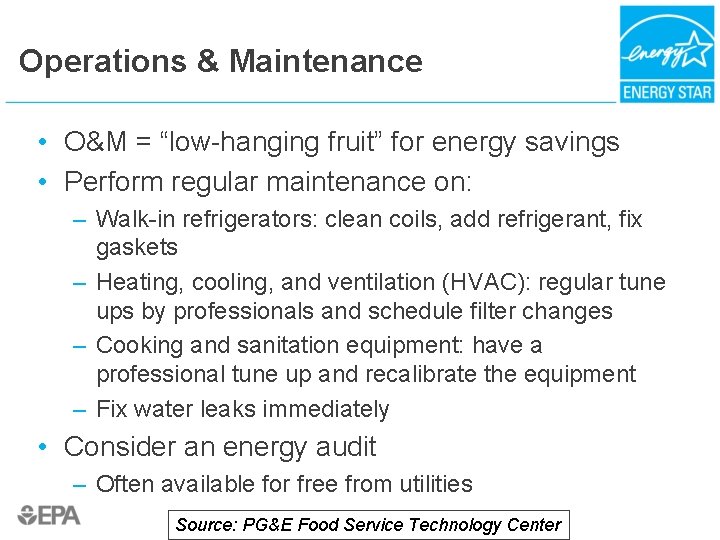 Operations & Maintenance

energy

ENERGY STAR

• O&M = “low-hanging fruit” for energy savings
• Perform regular maintenance on:
– Walk-in refrigerators: clean coils, add refrigerant, fix gaskets
– Heating, cooling, and ventilation (HVAC): regular tune ups by professionals and schedule filter changes
– Cooking and sanitation equipment: have a professional tune up and recalibrate the equipment
– Fix water leaks immediately
• Consider an energy audit
– Often available for free from utilities

EPA

Source: PG&E Food Service Technology Center